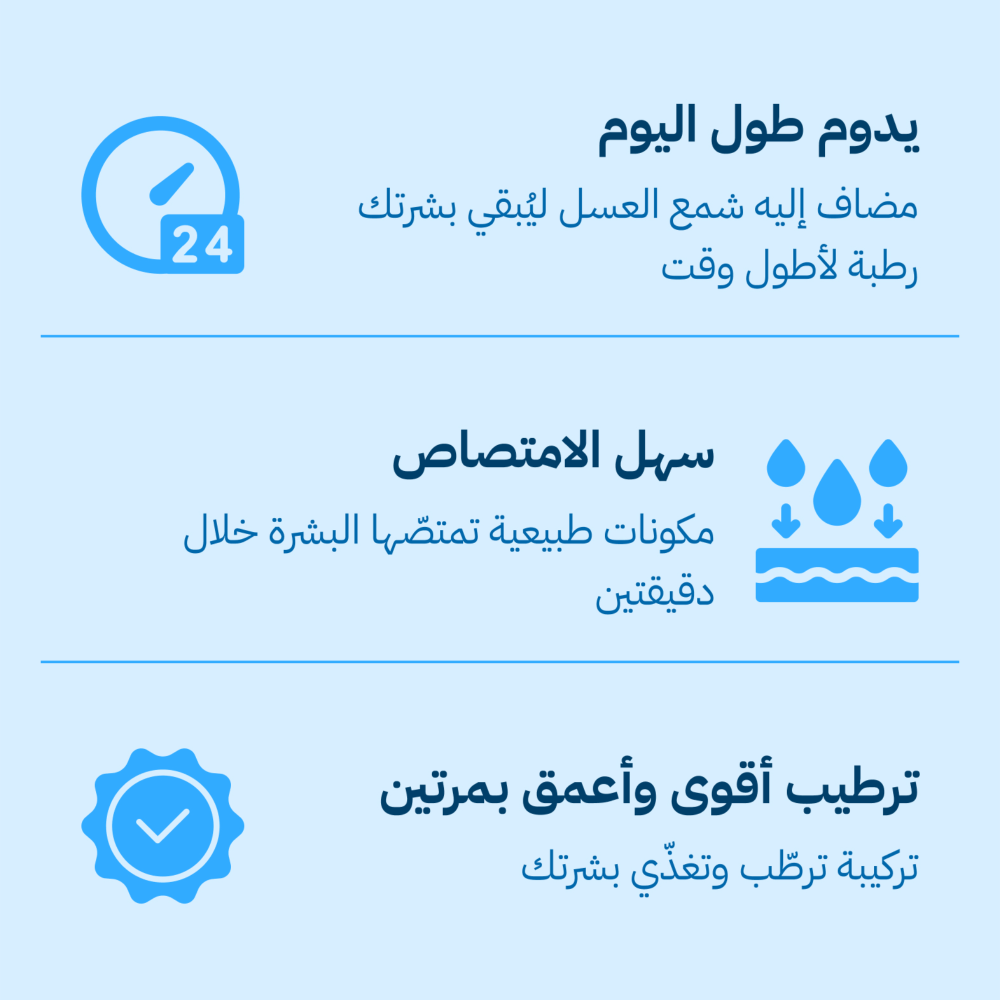 يدوم طول اليوم

مضاف إليه شمع العسل ليُبقي بشرتك رطبة لأطول وقت

24

سهل الامتصاص

مكونات طبيعية تمتصّها البشرة خلال دقيقتين

ترطيب أقوى وأعمق بمرتين

تركيبة ترطّب وتغذّي بشرتك